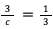 $\frac{3}{c} = \frac{1}{3}$